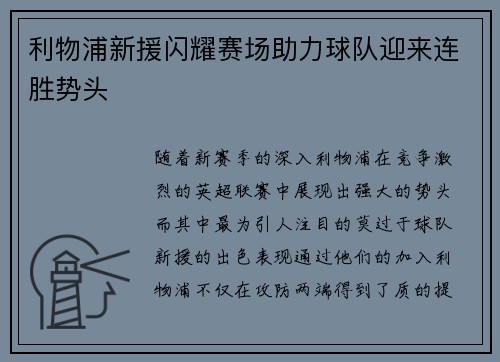 利物浦新援闪耀赛场助力球队迎来连胜势头

随着新赛季的深入利物浦在竞争激烈的英超联赛中展现出强大的势头而其中最为引人注目的莫过于球队新援的出色表现通过他们的加入利物浦不仅在攻防两端得到了质的提